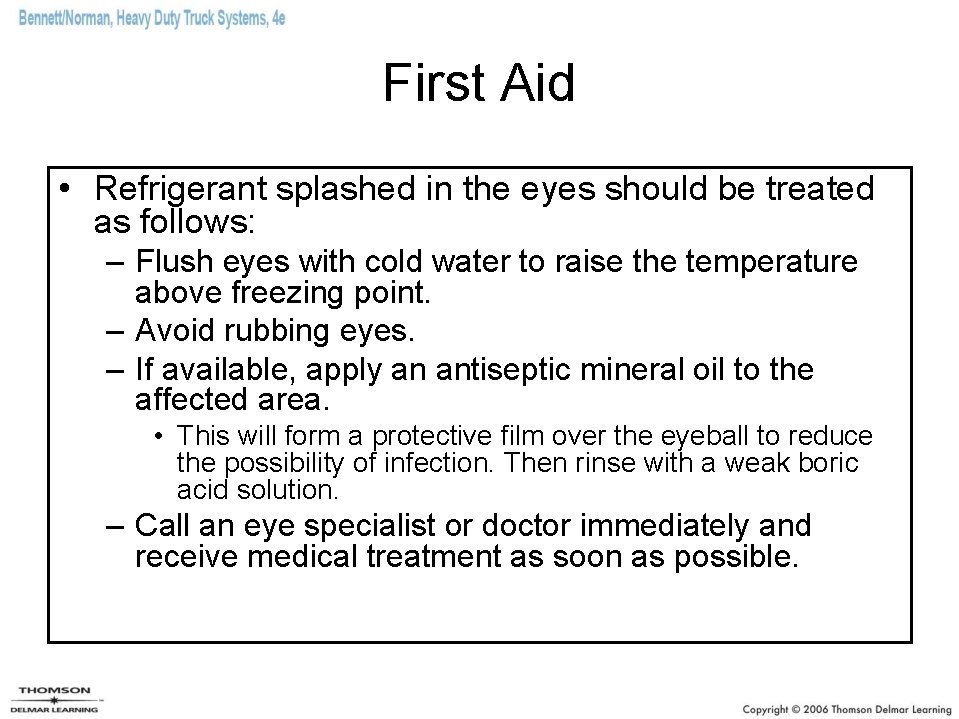 Bennett/Norman, Heavy Duty Truck Systems, 4e

First Aid

• Refrigerant splashed in the eyes should be treated as follows:
– Flush eyes with cold water to raise the temperature above freezing point.
– Avoid rubbing eyes.
– If available, apply an antiseptic mineral oil to the affected area.
• This will form a protective film over the eyeball to reduce the possibility of infection. Then rinse with a weak boric acid solution.
– Call an eye specialist or doctor immediately and receive medical treatment as soon as possible.

THOMSON
DELMAR LEARNING

Copyright © 2006 Thomson Delmar Learning